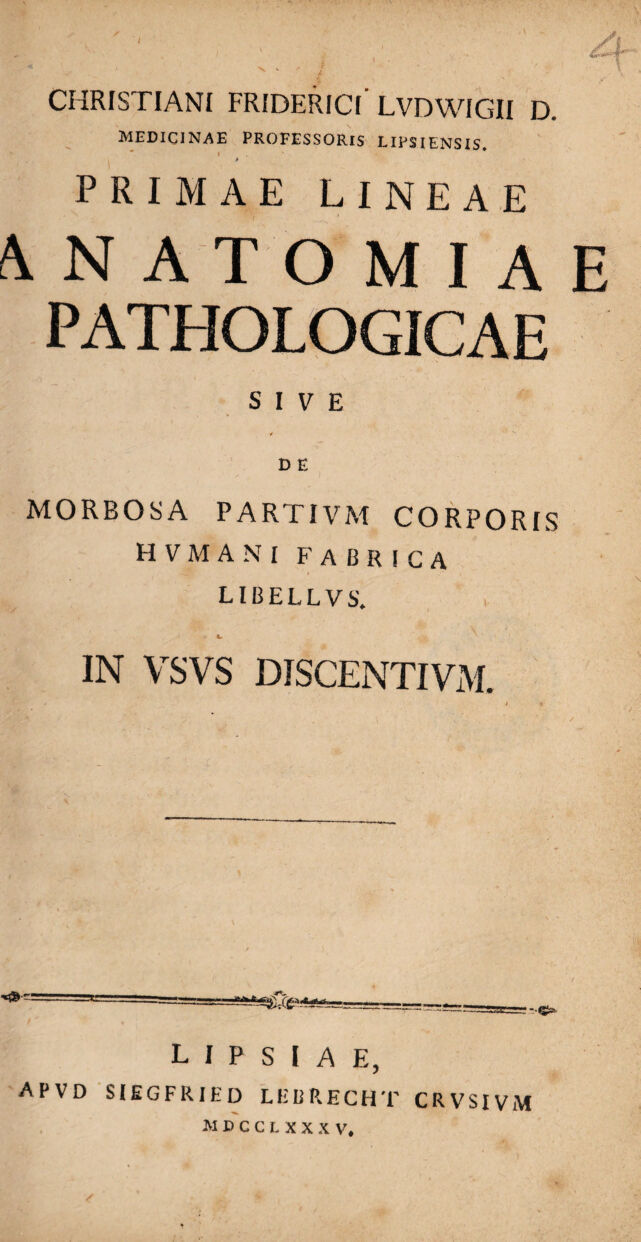 CHRISTIANI FRIDERICI LVDWIGII D.
MEDICINAE PROFESSORIS LIPSIENSIS.

PRIMAE LINEAE
ANATOMIAE
PATHOLOGICAE

SIVE

DE

MORBOSA PARTIVM CORPORIS
HVMANI FABRICA
LIBELLVS.

IN VSVS DISCENTIVM.

LIPSIAE,
APVD SIEGFRIED LEBRECHT CRVSIVM
MDCCLXXXV.